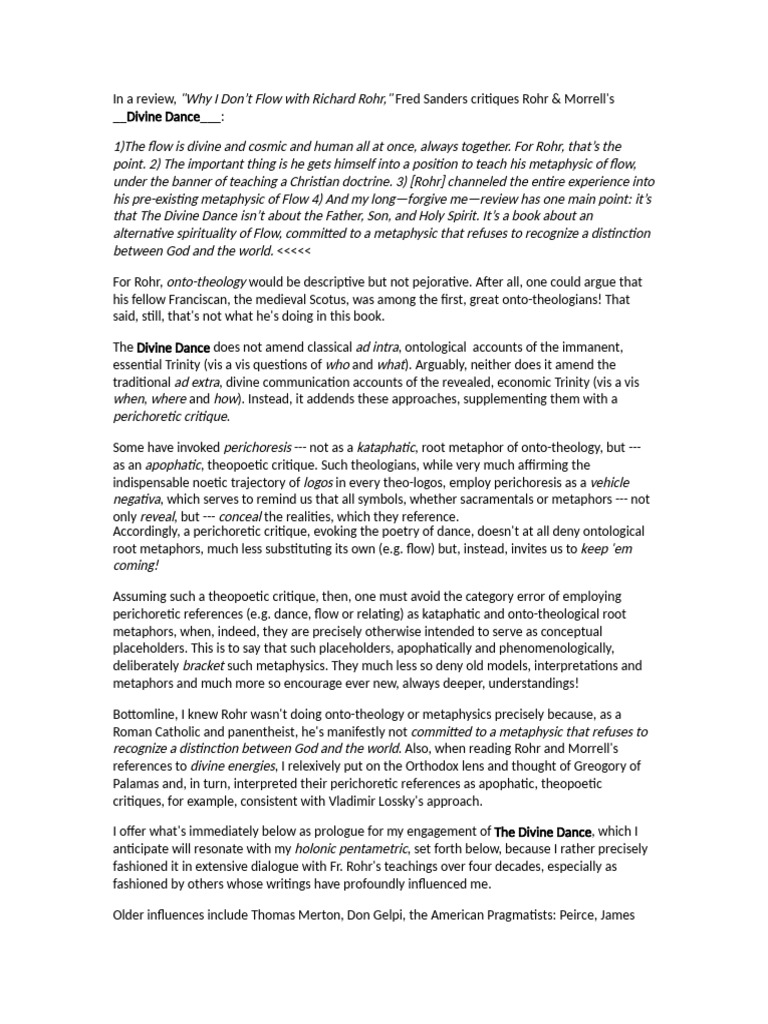 In a review, "Why I Don't Flow with Richard Rohr," Fred Sanders critiques Rohr & Morrell's __Divine Dance___:

1)The flow is divine and cosmic and human all at once, always together. For Rohr, that's the point. 2) The important thing is he gets himself into a position to teach his metaphysic of flow, under the banner of teaching a Christian doctrine. 3) [Rohr] channeled the entire experience into his pre-existing metaphysic of Flow 4) And my long—forgive me—review has one main point: it's that The Divine Dance isn't about the Father, Son, and Holy Spirit. It's a book about an alternative spirituality of Flow, committed to a metaphysic that refuses to recognize a distinction between God and the world. <<<<<

For Rohr, onto-theology would be descriptive but not pejorative. After all, one could argue that his fellow Franciscan, the medieval Scotus, was among the first, great onto-theologians! That said, still, that's not what he's doing in this book.

The Divine Dance does not amend classical ad intra, ontological accounts of the immanent, essential Trinity (vis a vis questions of who and what). Arguably, neither does it amend the traditional ad extra, divine communication accounts of the revealed, economic Trinity (vis a vis when, where and how). Instead, it addends these approaches, supplementing them with a perichoretic critique.

Some have invoked perichoresis --- not as a kataphatic, root metaphor of onto-theology, but --- as an apophatic, theopoetic critique. Such theologians, while very much affirming the indispensable noetic trajectory of logos in every theo-logos, employ perichoresis as a vehicle negativa, which serves to remind us that all symbols, whether sacramentals or metaphors --- not only reveal, but --- conceal the realities, which they reference.
Accordingly, a perichoretic critique, evoking the poetry of dance, doesn't at all deny ontological root metaphors, much less substituting its own (e.g. flow) but, instead, invites us to keep 'em coming!

Assuming such a theopoetic critique, then, one must avoid the category error of employing perichoretic references (e.g. dance, flow or relating) as kataphatic and onto-theological root metaphors, when, indeed, they are precisely otherwise intended to serve as conceptual placeholders. This is to say that such placeholders, apophatically and phenomenologically, deliberately bracket such metaphysics. They much less so deny old models, interpretations and metaphors and much more so encourage ever new, always deeper, understandings!

Bottomline, I knew Rohr wasn't doing onto-theology or metaphysics precisely because, as a Roman Catholic and panentheist, he's manifestly not committed to a metaphysic that refuses to recognize a distinction between God and the world. Also, when reading Rohr and Morrell's references to divine energies, I relexively put on the Orthodox lens and thought of Greogory of Palamas and, in turn, interpreted their perichoretic references as apophatic, theopoetic critiques, for example, consistent with Vladimir Lossky's approach.

I offer what's immediately below as prologue for my engagement of The Divine Dance, which I anticipate will resonate with my holonic pentametric, set forth below, because I rather precisely fashioned it in extensive dialogue with Fr. Rohr's teachings over four decades, especially as fashioned by others whose writings have profoundly influenced me.

Older influences include Thomas Merton, Don Gelpi, the American Pragmatists: Peirce, James